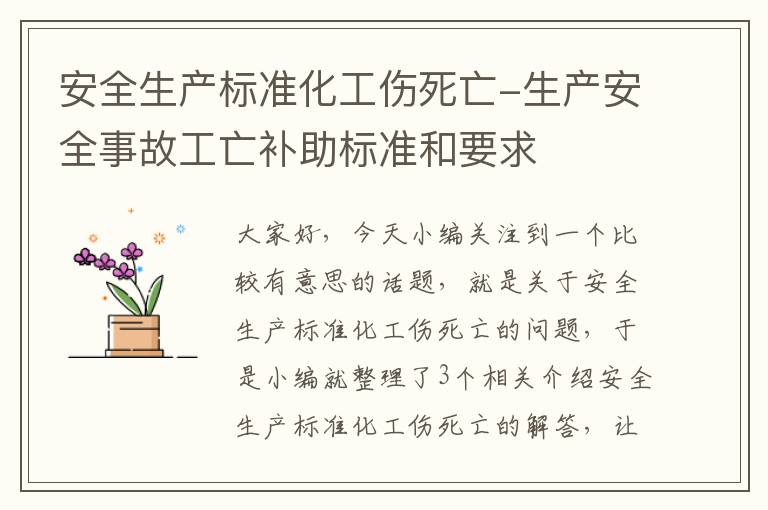 安全生产标准化工伤死亡-生产安全事故工亡补助标准和要求

大家好，今天小编关注到一个比较有意思的话题，就是关于安全生产标准化工伤死亡的问题，于是小编就整理了3个相关介绍安全生产标准化工伤死亡的解答，让